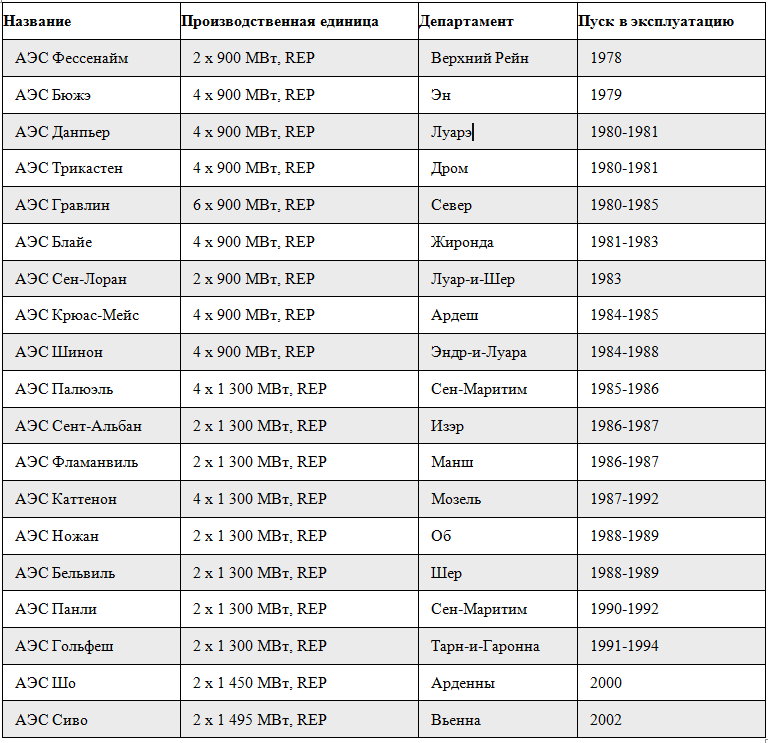 | Название | Производственная единица | Департамент | Пуск в эксплуатацию |
|---|---|---|---|
| АЭС Фессенайм | 2 x 900 МВт, REP | Верхний Рейн | 1978 |
| АЭС Бюжэ | 4 x 900 МВт, REP | Эн | 1979 |
| АЭС Данпьер | 4 x 900 МВт, REP | Луарэ | 1980-1981 |
| АЭС Трикастен | 4 x 900 МВт, REP | Дром | 1980-1981 |
| АЭС Гравлин | 6 x 900 МВт, REP | Север | 1980-1985 |
| АЭС Блайе | 4 x 900 МВт, REP | Жиронда | 1981-1983 |
| АЭС Сен-Лоран | 2 x 900 МВт, REP | Луар-и-Шер | 1983 |
| АЭС Крюас-Мейс | 4 x 900 МВт, REP | Ардеш | 1984-1985 |
| АЭС Шинон | 4 x 900 МВт, REP | Эндр-и-Луара | 1984-1988 |
| АЭС Палюэль | 4 x 1 300 МВт, REP | Сен-Маритим | 1985-1986 |
| АЭС Сент-Альбан | 2 x 1 300 МВт, REP | Изэр | 1986-1987 |
| АЭС Фламанвиль | 2 x 1 300 МВт, REP | Манш | 1986-1987 |
| АЭС Каттенон | 4 x 1 300 МВт, REP | Мозель | 1987-1992 |
| АЭС Ножан | 2 x 1 300 МВт, REP | Об | 1988-1989 |
| АЭС Бельвиль | 2 x 1 300 МВт, REP | Шер | 1988-1989 |
| АЭС Панли | 2 x 1 300 МВт, REP | Сен-Маритим | 1990-1992 |
| АЭС Гольфеш | 2 x 1 300 МВт, REP | Тарн-и-Гаронна | 1991-1994 |
| АЭС Шо | 2 x 1 450 МВт, REP | Арденны | 2000 |
| АЭС Сиво | 2 x 1 495 МВт, REP | Вьенна | 2002 |